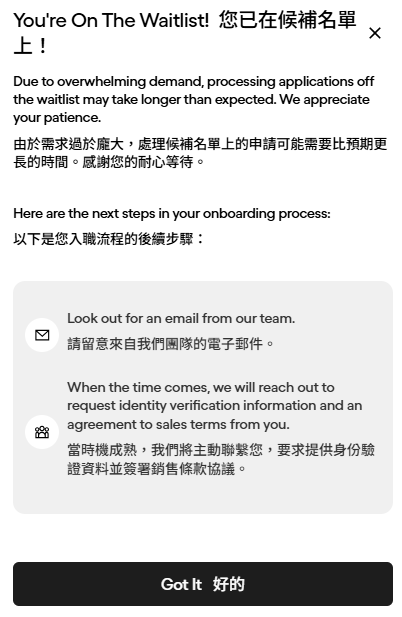 You're On The Waitlist! 您已在候補名單上！

×

Due to overwhelming demand, processing applications off the waitlist may take longer than expected. We appreciate your patience.

由於需求過於龐大，處理候補名單上的申請可能需要比預期更長的時間。感謝您的耐心等待。

Here are the next steps in your onboarding process:

以下是您入職流程的後續步驟：

Look out for an email from our team.

請留意來自我們團隊的電子郵件。

When the time comes, we will reach out to request identity verification information and an agreement to sales terms from you.

當時機成熟，我們將主動聯繫您，要求提供身份驗證資料並簽署銷售條款協議。

Got It 好的